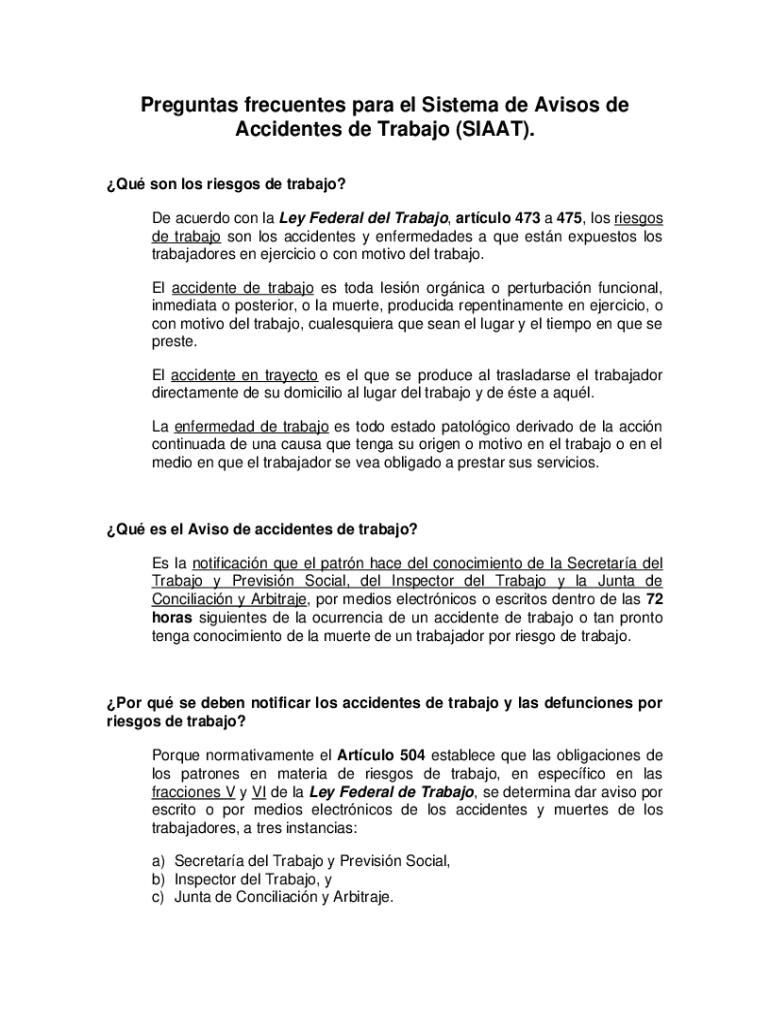 Preguntas frecuentes para el Sistema de Avisos de Accidentes de Trabajo (SIAAT).

¿Qué son los riesgos de trabajo?

De acuerdo con la Ley Federal del Trabajo, artículo 473 a 475, los riesgos de trabajo son los accidentes y enfermedades a que están expuestos los trabajadores en ejercicio o con motivo del trabajo.

El accidente de trabajo es toda lesión orgánica o perturbación funcional, inmediata o posterior, o la muerte, producida repentinamente en ejercicio, o con motivo del trabajo, cualesquiera que sean el lugar y el tiempo en que se preste.

El accidente en trayecto es el que se produce al trasladarse el trabajador directamente de su domicilio al lugar del trabajo y de éste a aquél.

La enfermedad de trabajo es todo estado patológico derivado de la acción continuada de una causa que tenga su origen o motivo en el trabajo o en el medio en que el trabajador se vea obligado a prestar sus servicios.

¿Qué es el Aviso de accidentes de trabajo?

Es la notificación que el patrón hace del conocimiento de la Secretaría del Trabajo y Previsión Social, del Inspector del Trabajo y la Junta de Conciliación y Arbitraje, por medios electrónicos o escritos dentro de las 72 horas siguientes de la ocurrencia de un accidente de trabajo o tan pronto tenga conocimiento de la muerte de un trabajador por riesgo de trabajo.

¿Por qué se deben notificar los accidentes de trabajo y las defunciones por riesgos de trabajo?

Porque normativamente el Artículo 504 establece que las obligaciones de los patrones en materia de riesgos de trabajo, en específico en las fracciones V y VI de la Ley Federal de Trabajo, se determina dar aviso por escrito o por medios electrónicos de los accidentes y muertes de los trabajadores, a tres instancias:

a) Secretaría del Trabajo y Previsión Social,
b) Inspector del Trabajo, y
c) Junta de Conciliación y Arbitraje.